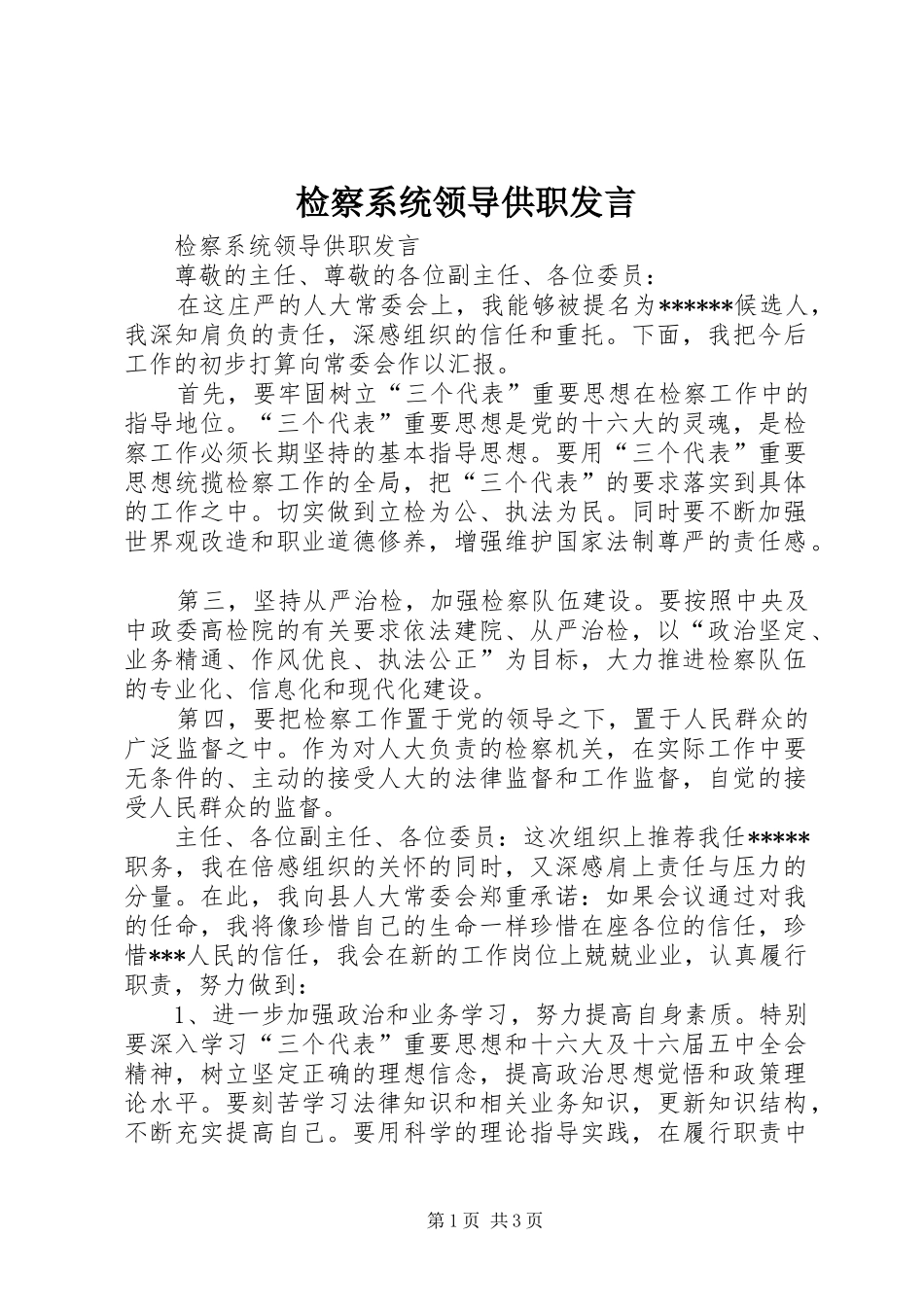 检察系统领导供职发言

检察系统领导供职发言

尊敬的主任、尊敬的各位副主任、各位委员：

在这庄严的人大常委会上，我能够被提名为******候选人，我深知肩负的责任，深感组织的信任和重托。下面，我把今后工作的初步打算向常委会作以汇报。

首先，要牢固树立“三个代表”重要思想在检察工作中的指导地位。“三个代表”重要思想是党的十六大的灵魂，是检察工作必须长期坚持的基本指导思想。要用“三个代表”重要思想统揽检察工作的全局，把“三个代表”的要求落实到具体的工作之中。切实做到立检为公、执法为民。同时要不断加强世界观改造和职业道德修养，增强维护国家法制尊严的责任感。

第三，坚持从严治检，加强检察队伍建设。要按照中央及中政委高检院的有关要求依法建院、从严治检，以“政治坚定、业务精通、作风优良、执法公正”为目标，大力推进检察队伍的专业化、信息化和现代化建设。

第四，要把检察工作置于党的领导之下，置于人民群众的广泛监督之中。作为对人大负责的检察机关，在实际工作中要无条件的、主动的接受人大的法律监督和工作监督，自觉的接受人民群众的监督。

主任、各位副主任、各位委员：这次组织上推荐我任*****职务，我在倍感组织的关怀的同时，又深感肩上责任与压力的分量。在此，我向县人大常委会郑重承诺：如果会议通过对我的任命，我将像珍惜自己的生命一样珍惜在座各位的信任，珍惜***人民的信任，我会在新的工作岗位上兢兢业业，认真履行职责，努力做到：

1、进一步加强政治和业务学习，努力提高自身素质。特别要深入学习“三个代表”重要思想和十六大及十六届五中全会精神，树立坚定正确的理想信念，提高政治思想觉悟和政策理论水平。要刻苦学习法律知识和相关业务知识，更新知识结构，不断充实提高自己。要用科学的理论指导实践，在履行职责中

第1页 共3页